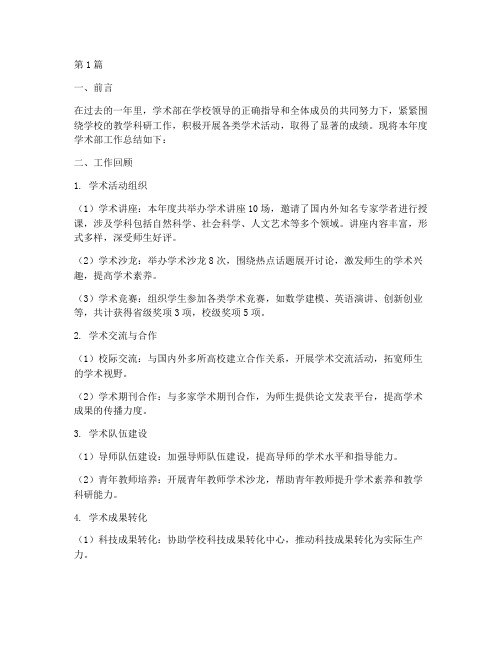 第1篇

一、前言

在过去的一年里，学术部在学校领导的正确指导和全体成员的共同努力下，紧紧围绕学校的教学科研工作，积极开展各类学术活动，取得了显著的成绩。现将本年度学术部工作总结如下：

二、工作回顾

1. 学术活动组织

（1）学术讲座：本年度共举办学术讲座10场，邀请了国内外知名专家学者进行授课，涉及学科包括自然科学、社会科学、人文艺术等多个领域。讲座内容丰富，形式多样，深受师生好评。

（2）学术沙龙：举办学术沙龙8次，围绕热点话题展开讨论，激发师生的学术兴趣，提高学术素养。

（3）学术竞赛：组织学生参加各类学术竞赛，如数学建模、英语演讲、创新创业等，共计获得省级奖项3项，校级奖项5项。

2. 学术交流与合作

（1）校际交流：与国内外多所高校建立合作关系，开展学术交流活动，拓宽师生的学术视野。

（2）学术期刊合作：与多家学术期刊合作，为师生提供论文发表平台，提高学术成果的传播力度。

3. 学术队伍建设

（1）导师队伍建设：加强导师队伍建设，提高导师的学术水平和指导能力。

（2）青年教师培养：开展青年教师学术沙龙，帮助青年教师提升学术素养和教学科研能力。

4. 学术成果转化

（1）科技成果转化：协助学校科技成果转化中心，推动科技成果转化为实际生产力。